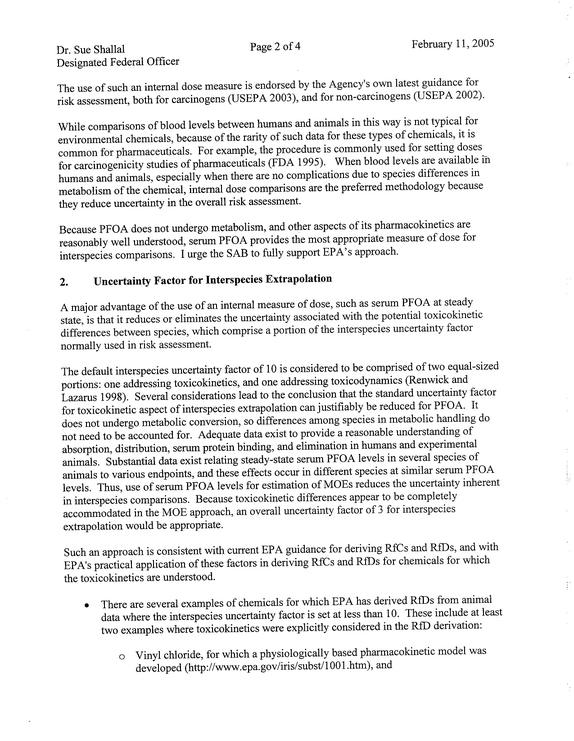 Dr. Sue Shallal
Designated Federal Officer

Page 2 of 4

February 11, 2005

The use of such an internal dose measure is endorsed by the Agency's own latest guidance for risk assessment, both for carcinogens (USEPA 2003), and for non-carcinogens (USEPA 2002).

While comparisons of blood levels between humans and animals in this way is not typical for environmental chemicals, because of the rarity of such data for these types of chemicals, it is common for pharmaceuticals. For example, the procedure is commonly used for setting doses for carcinogenicity studies of pharmaceuticals (FDA 1995). When blood levels are available in humans and animals, especially when there are no complications due to species differences in metabolism of the chemical, internal dose comparisons are the preferred methodology because they reduce uncertainty in the overall risk assessment.

Because PFOA does not undergo metabolism, and other aspects of its pharmacokinetics are reasonably well understood, serum PFOA provides the most appropriate measure of dose for interspecies comparisons. I urge the SAB to fully support EPA's approach.

2. Uncertainty Factor for Interspecies Extrapolation

A major advantage of the use of an internal measure of dose, such as serum PFOA at steady state, is that it reduces or eliminates the uncertainty associated with the potential toxicokinetic differences between species, which comprise a portion of the interspecies uncertainty factor normally used in risk assessment.

The default interspecies uncertainty factor of 10 is considered to be comprised of two equal-sized portions: one addressing toxicokinetics, and one addressing toxicodynamics (Renwick and Lazarus 1998). Several considerations lead to the conclusion that the standard uncertainty factor for toxicokinetic aspect of interspecies extrapolation can justifiably be reduced for PFOA. It does not undergo metabolic conversion, so differences among species in metabolic handling do not need to be accounted for. Adequate data exist to provide a reasonable understanding of absorption, distribution, serum protein binding, and elimination in humans and experimental animals. Substantial data exist relating steady-state serum PFOA levels in several species of animals to various endpoints, and these effects occur in different species at similar serum PFOA levels. Thus, use of serum PFOA levels for estimation of MOEs reduces the uncertainty inherent in interspecies comparisons. Because toxicokinetic differences appear to be completely accommodated in the MOE approach, an overall uncertainty factor of 3 for interspecies extrapolation would be appropriate.

Such an approach is consistent with current EPA guidance for deriving RfCs and RfDs, and with EPA's practical application of these factors in deriving RfCs and RfDs for chemicals for which the toxicokinetics are understood.

• There are several examples of chemicals for which EPA has derived RfDs from animal data where the interspecies uncertainty factor is set at less than 10. These include at least two examples where toxicokinetics were explicitly considered in the RfD derivation:

o Vinyl chloride, for which a physiologically based pharmacokinetic model was developed (http://www.epa.gov/iris/subst/1001.htm), and